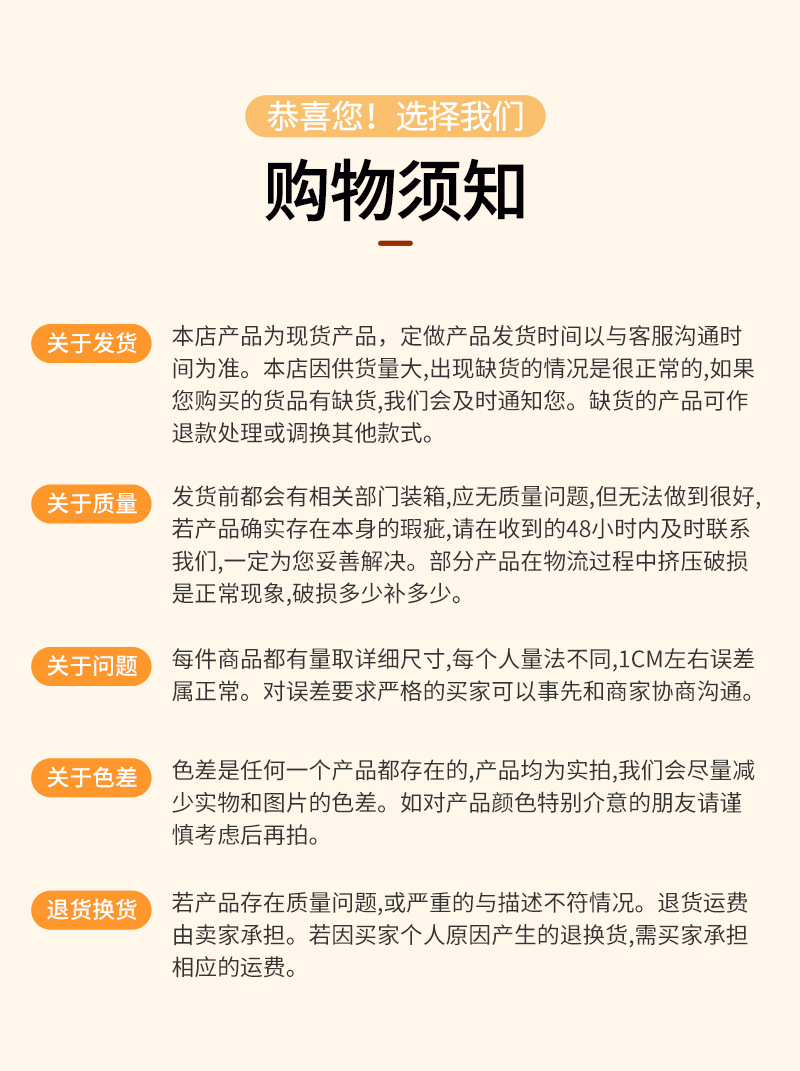 恭喜您！选择我们

购物须知

关于发货

本店产品为现货产品，定做产品发货时间以与客服沟通时间为准。本店因供货量大,出现缺货的情况是很正常的,如果您购买的货品有缺货,我们会及时通知您。缺货的产品可作退款处理或调换其他款式。

关于质量

发货前都会有相关部门装箱,应无质量问题,但无法做到很好,若产品确实存在本身的瑕疵,请在收到的48小时内及时联系我们,一定为您妥善解决。部分产品在物流过程中挤压破损是正常现象,破损多少补多少。

关于问题

每件商品都有量取详细尺寸,每个人量法不同,1CM左右误差属正常。对误差要求严格的买家可以事先和商家协商沟通。

关于色差

色差是任何一个产品都存在的,产品均为实拍,我们会尽量减少实物和图片的色差。如对产品颜色特别介意的朋友请谨慎考虑后再拍。

退货换货

若产品存在质量问题,或严重的与描述不符情况。退货运费由卖家承担。若因买家个人原因产生的退换货,需买家承担相应的运费。